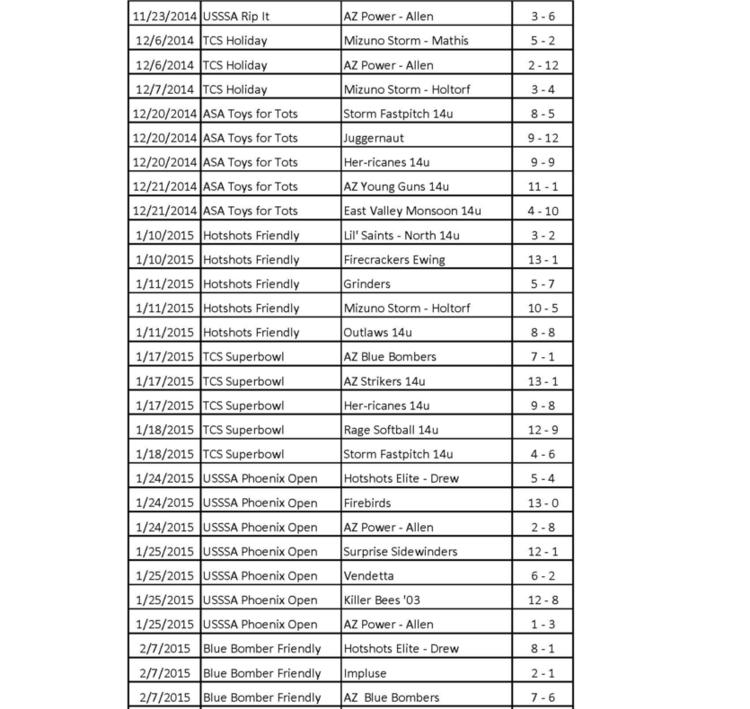 | | | | |
|---|---|---|---|
| 11/23/2014 | USSSA Rip It | AZ Power - Allen | 3 - 6 |
| 12/6/2014 | TCS Holiday | Mizuno Storm - Mathis | 5 - 2 |
| 12/6/2014 | TCS Holiday | AZ Power - Allen | 2 - 12 |
| 12/7/2014 | TCS Holiday | Mizuno Storm - Holtorf | 3 - 4 |
| 12/20/2014 | ASA Toys for Tots | Storm Fastpitch 14u | 8 - 5 |
| 12/20/2014 | ASA Toys for Tots | Juggernaut | 9 - 12 |
| 12/20/2014 | ASA Toys for Tots | Her-ricanes 14u | 9 - 9 |
| 12/21/2014 | ASA Toys for Tots | AZ Young Guns 14u | 11 - 1 |
| 12/21/2014 | ASA Toys for Tots | East Valley Monsoon 14u | 4 - 10 |
| 1/10/2015 | Hotshots Friendly | Lil' Saints - North 14u | 3 - 2 |
| 1/10/2015 | Hotshots Friendly | Firecrackers Ewing | 13 - 1 |
| 1/11/2015 | Hotshots Friendly | Grinders | 5 - 7 |
| 1/11/2015 | Hotshots Friendly | Mizuno Storm - Holtorf | 10 - 5 |
| 1/11/2015 | Hotshots Friendly | Outlaws 14u | 8 - 8 |
| 1/17/2015 | TCS Superbowl | AZ Blue Bombers | 7 - 1 |
| 1/17/2015 | TCS Superbowl | AZ Strikers 14u | 13 - 1 |
| 1/17/2015 | TCS Superbowl | Her-ricanes 14u | 9 - 8 |
| 1/18/2015 | TCS Superbowl | Rage Softball 14u | 12 - 9 |
| 1/18/2015 | TCS Superbowl | Storm Fastpitch 14u | 4 - 6 |
| 1/24/2015 | USSSA Phoenix Open | Hotshots Elite - Drew | 5 - 4 |
| 1/24/2015 | USSSA Phoenix Open | Firebirds | 13 - 0 |
| 1/24/2015 | USSSA Phoenix Open | AZ Power - Allen | 2 - 8 |
| 1/25/2015 | USSSA Phoenix Open | Surprise Sidewinders | 12 - 1 |
| 1/25/2015 | USSSA Phoenix Open | Vendetta | 6 - 2 |
| 1/25/2015 | USSSA Phoenix Open | Killer Bees '03 | 12 - 8 |
| 1/25/2015 | USSSA Phoenix Open | AZ Power - Allen | 1 - 3 |
| 2/7/2015 | Blue Bomber Friendly | Hotshots Elite - Drew | 8 - 1 |
| 2/7/2015 | Blue Bomber Friendly | Impluse | 2 - 1 |
| 2/7/2015 | Blue Bomber Friendly | AZ Blue Bombers | 7 - 6 |